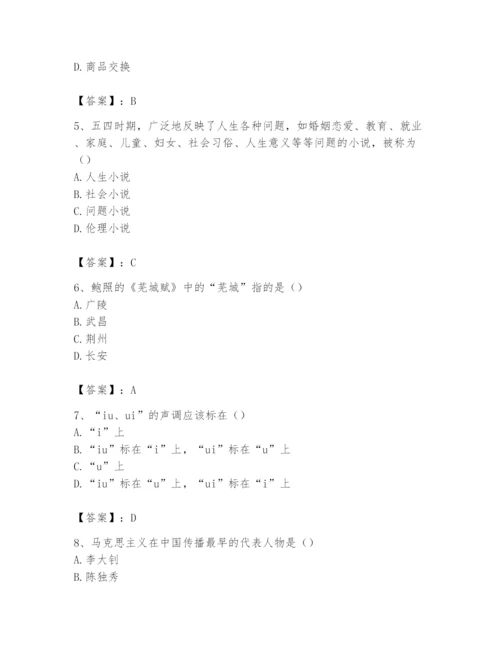 D.商品交换

【答案】：B

5、五四时期，广泛地反映了人生各种问题，如婚姻恋爱、教育、就业、家庭、儿童、妇女、社会习俗、人生意义等等问题的小说，被称为（）
A.人生小说
B.社会小说
C.问题小说
D.伦理小说

【答案】：C

6、鲍照的《芜城赋》中的“芜城”指的是（）
A.广陵
B.武昌
C.荆州
D.长安

【答案】：A

7、“iu、ui”的声调应该标在（）
A.“i”上
B.“iu”标在“i”上，“ui”标在“u”上
C.“u”上
D.“iu”标在“u”上，“ui”标在“i”上

【答案】：D

8、马克思主义在中国传播最早的代表人物是（）
A.李大钊
B.陈独秀